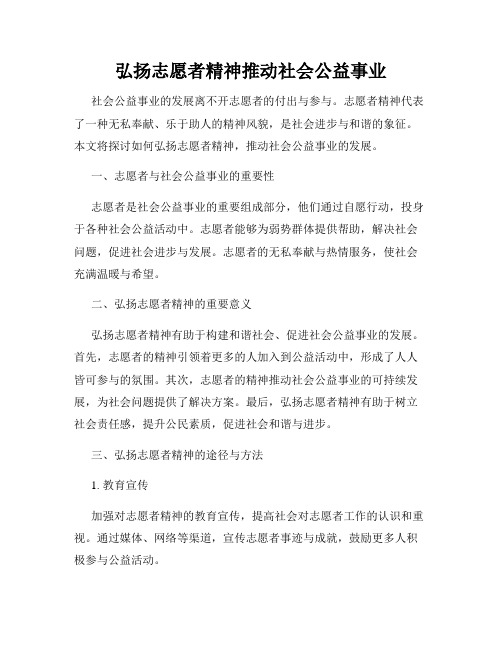 弘扬志愿者精神推动社会公益事业

社会公益事业的发展离不开志愿者的付出与参与。志愿者精神代表了一种无私奉献、乐于助人的精神风貌，是社会进步与和谐的象征。本文将探讨如何弘扬志愿者精神，推动社会公益事业的发展。

一、志愿者与社会公益事业的重要性

志愿者是社会公益事业的重要组成部分，他们通过自愿行动，投身于各种社会公益活动中。志愿者能够为弱势群体提供帮助，解决社会问题，促进社会进步与发展。志愿者的无私奉献与热情服务，使社会充满温暖与希望。

二、弘扬志愿者精神的重要意义

弘扬志愿者精神有助于构建和谐社会、促进社会公益事业的发展。首先，志愿者的精神引领着更多的人加入到公益活动中，形成了人人皆可参与的氛围。其次，志愿者的精神推动社会公益事业的可持续发展，为社会问题提供了解决方案。最后，弘扬志愿者精神有助于树立社会责任感，提升公民素质，促进社会和谐与进步。

三、弘扬志愿者精神的途径与方法

1. 教育宣传

加强对志愿者精神的教育宣传，提高社会对志愿者工作的认识和重视。通过媒体、网络等渠道，宣传志愿者事迹与成就，鼓励更多人积极参与公益活动。